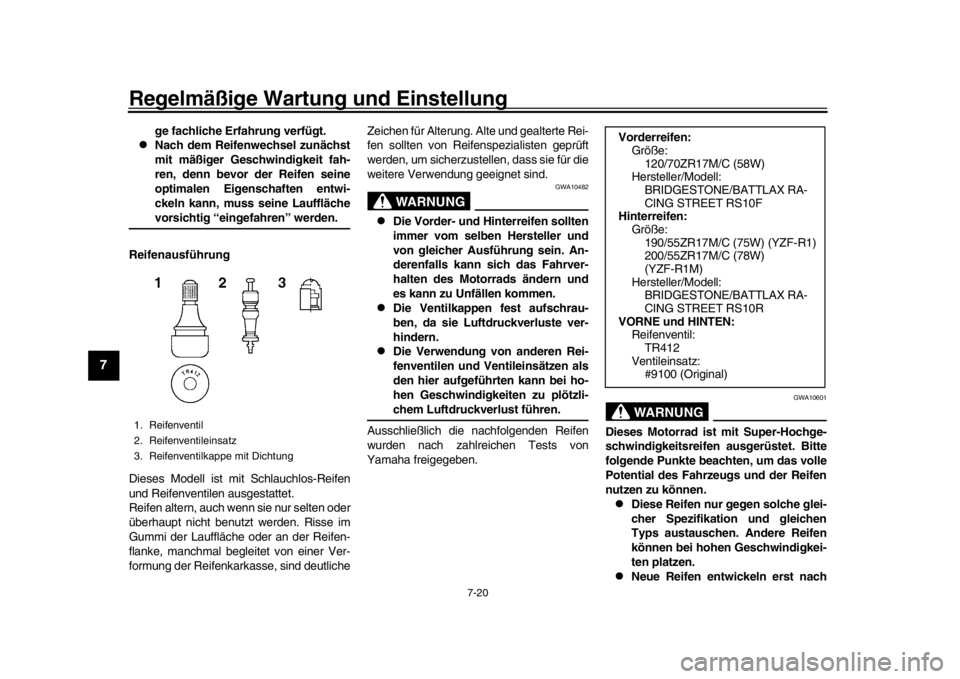 Regelmäßige Wartung und Einstellung

7

ge fachliche Erfahrung verfügt.
● Nach dem Reifenwechsel zunächst mit mäßiger Geschwindigkeit fahren, denn bevor der Reifen seine optimalen Eigenschaften entwickeln kann, muss seine Lauffläche vorsichtig “eingefahren” werden.

Reifenausführung

1 2 3

TR412

1. Reifenventil
2. Reifenventileinsatz
3. Reifenventilkappe mit Dichtung

Dieses Modell ist mit Schlauchlos-Reifen und Reifenventilen ausgestattet.
Reifen altern, auch wenn sie nur selten oder überhaupt nicht benutzt werden. Risse im Gummi der Lauffläche oder an der Reifenflanke, manchmal begleitet von einer Verformung der Reifenkarkasse, sind deutliche Zeichen für Alterung. Alte und gealterte Reifen sollten von Reifenspezialisten geprüft werden, um sicherzustellen, dass sie für die weitere Verwendung geeignet sind.

GWA10482

WARNUNG

● Die Vorder- und Hinterreifen sollten immer vom selben Hersteller und von gleicher Ausführung sein. Anderenfalls kann sich das Fahrverhalten des Motorrads ändern und es kann zu Unfällen kommen.
● Die Ventilkappen fest aufschrauben, da sie Luftdruckverluste verhindern.
● Die Verwendung von anderen Reifenventilen und Ventileinsätzen als den hier aufgeführten kann bei hohen Geschwindigkeiten zu plötzlichem Luftdruckverlust führen.

Ausschließlich die nachfolgenden Reifen wurden nach zahlreichen Tests von Yamaha freigegeben.

Vorderreifen:
Größe:
120/70ZR17M/C (58W)
Hersteller/Modell:
BRIDGESTONE/BATTLAX RACING STREET RS10F
Hinterreifen:
Größe:
190/55ZR17M/C (75W) (YZF-R1)
200/55ZR17M/C (78W) (YZF-R1M)
Hersteller/Modell:
BRIDGESTONE/BATTLAX RACING STREET RS10R
VORNE und HINTEN:
Reifenventil:
TR412
Ventileinsatz:
#9100 (Original)

GWA10601

WARNUNG

Dieses Motorrad ist mit Super-Hochgeschwindigkeitsreifen ausgerüstet. Bitte folgende Punkte beachten, um das volle Potential des Fahrzeugs und der Reifen nutzen zu können.
● Diese Reifen nur gegen solche gleicher Spezifikation und gleichen Typs austauschen. Andere Reifen können bei hohen Geschwindigkeiten platzen.
● Neue Reifen entwickeln erst nach

7-20

carmanualsonline.info